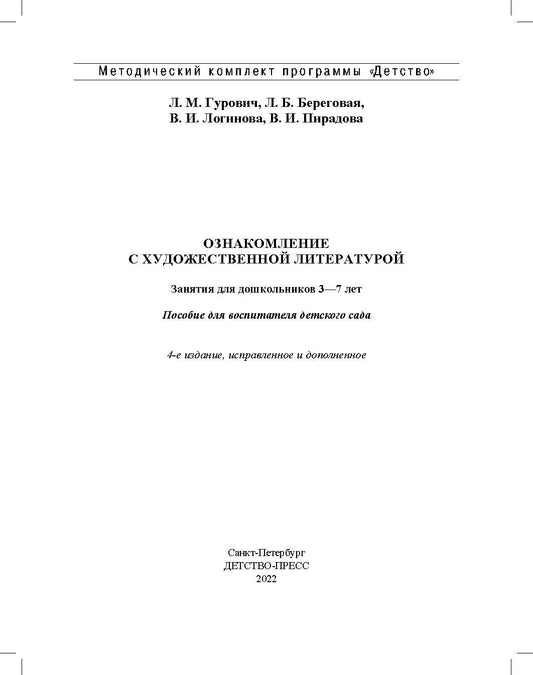 Методический комплект программы «Детство»

Л. М. Гурович, Л. Б. Береговая,
В. И. Логинова, В. И. Пирадова

ОЗНАКОМЛЕНИЕ
С ХУДОЖЕСТВЕННОЙ ЛИТЕРАТУРОЙ

Занятия для дошкольников 3—7 лет

Пособие для воспитателя детского сада

4-е издание, исправленное и дополненное

Санкт-Петербург
ДЕТСТВО-ПРЕСС
2022